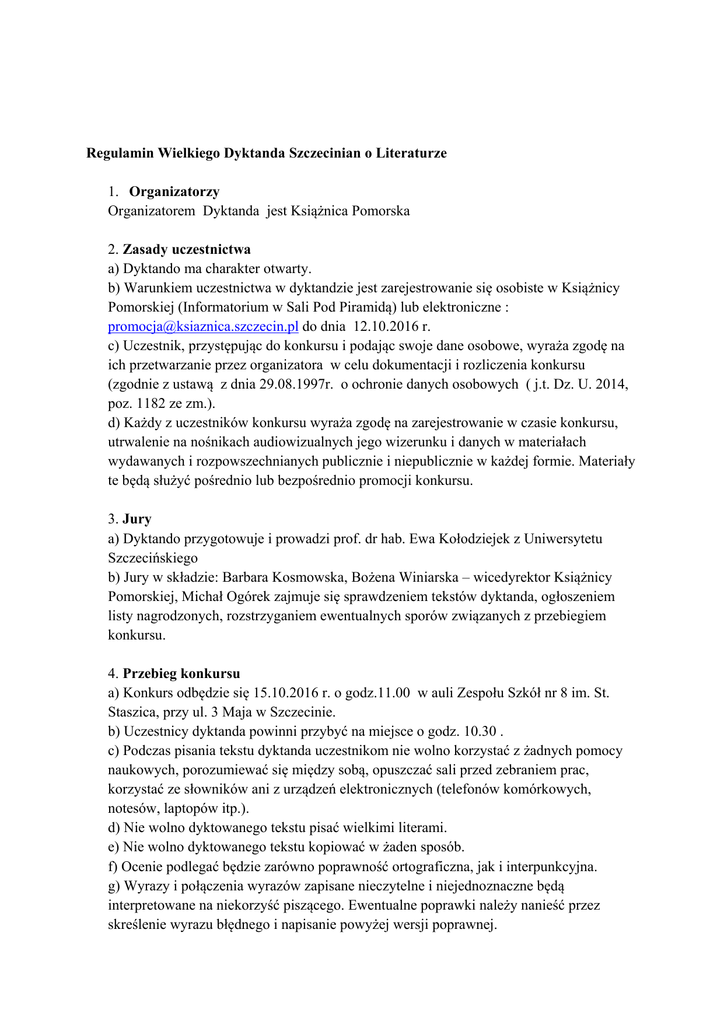 Regulamin Wielkiego Dyktanda Szczecinian o Literaturze

1. Organizatorzy
Organizatorem Dyktanda jest Książnica Pomorska

2. Zasady uczestnictwa
a) Dyktando ma charakter otwarty.
b) Warunkiem uczestnictwa w dyktandzie jest zarejestrowanie się osobiste w Książnicy Pomorskiej (Informatorium w Sali Pod Piramidą) lub elektroniczne : promocja@ksiaznica.szczecin.pl do dnia 12.10.2016 r.
c) Uczestnik, przystępując do konkursu i podając swoje dane osobowe, wyraża zgodę na ich przetwarzanie przez organizatora w celu dokumentacji i rozliczenia konkursu (zgodnie z ustawą z dnia 29.08.1997r. o ochronie danych osobowych ( j.t. Dz. U. 2014, poz. 1182 ze zm.).
d) Każdy z uczestników konkursu wyraża zgodę na zarejestrowanie w czasie konkursu, utrwalenie na nośnikach audiowizualnych jego wizerunku i danych w materiałach wydawanych i rozpowszechnianych publicznie i niepublicznie w każdej formie. Materiały te będą służyć pośrednio lub bezpośrednio promocji konkursu.

3. Jury
a) Dyktando przygotowuje i prowadzi prof. dr hab. Ewa Kołodziejek z Uniwersytetu Szczecińskiego
b) Jury w składzie: Barbara Kosmowska, Bożena Winiarska – wicedyrektor Książnicy Pomorskiej, Michał Ogórek zajmuje się sprawdzeniem tekstów dyktanda, ogłoszeniem listy nagrodzonych, rozstrzyganiem ewentualnych sporów związanych z przebiegiem konkursu.

4. Przebieg konkursu
a) Konkurs odbędzie się 15.10.2016 r. o godz.11.00 w auli Zespołu Szkół nr 8 im. St. Staszica, przy ul. 3 Maja w Szczecinie.
b) Uczestnicy dyktanda powinni przybyć na miejsce o godz. 10.30 .
c) Podczas pisania tekstu dyktanda uczestnikom nie wolno korzystać z żadnych pomocy naukowych, porozumiewać się między sobą, opuszczać sali przed zebraniem prac, korzystać ze słowników ani z urządzeń elektronicznych (telefonów komórkowych, notesów, laptopów itp.).
d) Nie wolno dyktowanego tekstu pisać wielkimi literami.
e) Nie wolno dyktowanego tekstu kopiować w żaden sposób.
f) Ocenie podlegać będzie zarówno poprawność ortograficzna, jak i interpunkcyjna.
g) Wyrazy i połączenia wyrazów zapisane nieczytelne i niejednoznaczne będą interpretowane na niekorzyść piszącego. Ewentualne poprawki należy nanieść przez skreślenie wyrazu błędnego i napisanie powyżej wersji poprawnej.